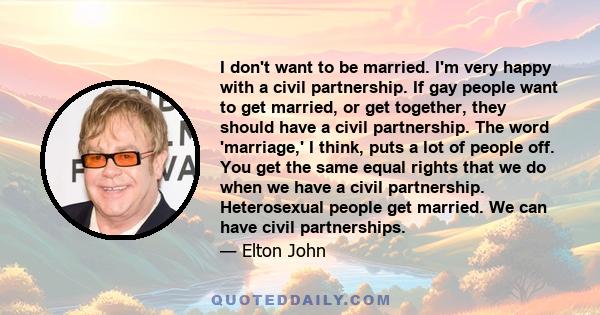 I don't want to be married. I'm very happy with a civil partnership. If gay people want to get married, or get together, they should have a civil partnership. The word 'marriage,' I think, puts a lot of people off. You get the same equal rights that we do when we have a civil partnership. Heterosexual people get married. We can have civil partnerships.

— Elton John

QUOTEDDAILY.COM